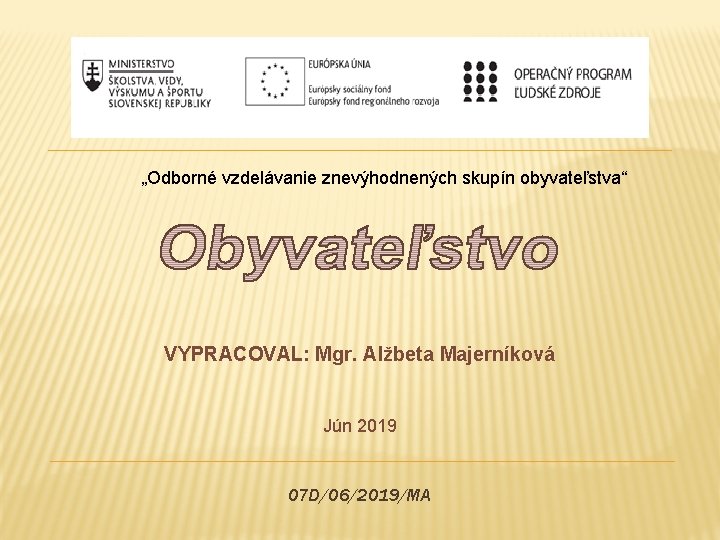 MINISTERSTVO
ŠKOLSTVA, VEDY,
VÝSKUMU A ŠPORTU
SLOVENSKEJ REPUBLIKY

EURÓPSKA ÚNIA

Európsky sociálny fond
Európsky fond regionálneho rozvoja

OPERAČNÝ PROGRAM
ĽUDSKÉ ZDROJE

„Odborné vzdelávanie znevýhodnených skupín obyvateľstva“

Obyvateľstvo

VYPRACOVAL: Mgr. Alžbeta Majerníková

Jún 2019

07D/06/2019/MA